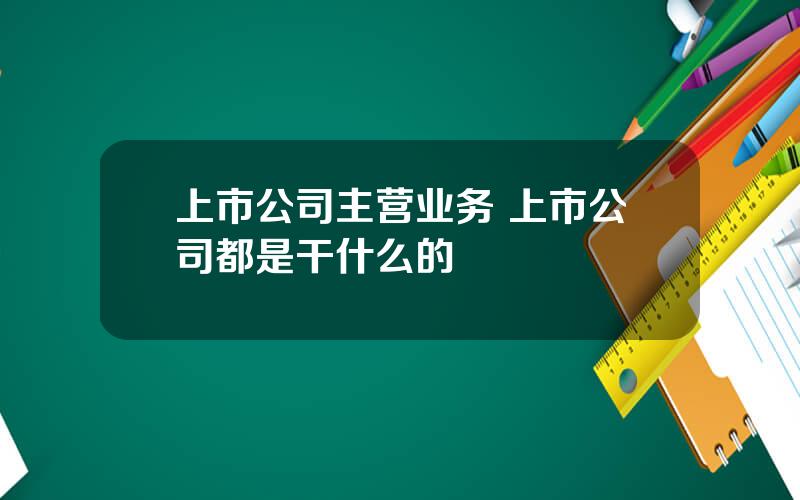 上市公司主营业务 上市公司都是干什么的